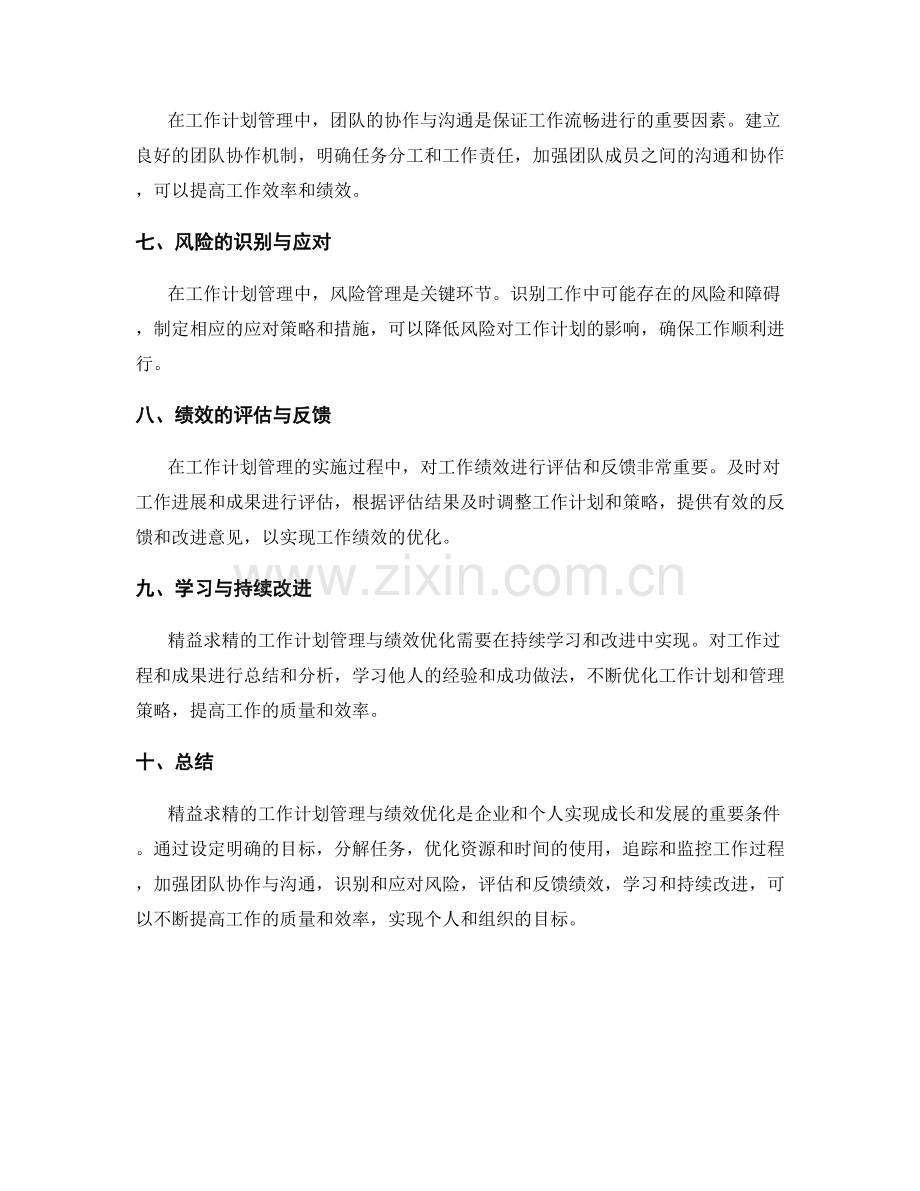 在工作计划管理中，团队的协作与沟通是保证工作流畅进行的重要因素。建立良好的团队协作机制，明确任务分工和工作责任，加强团队成员之间的沟通和协作，可以提高工作效率和绩效。

七、风险的识别与应对

在工作计划管理中，风险管理是关键环节。识别工作中可能存在的风险和障碍，制定相应的应对策略和措施，可以降低风险对工作计划的影响，确保工作顺利进行。

八、绩效的评估与反馈

在工作计划管理的实施过程中，对工作绩效进行评估和反馈非常重要。及时对工作进展和成果进行评估，根据评估结果及时调整工作计划和策略，提供有效的反馈和改进意见，以实现工作绩效的优化。

九、学习与持续改进

精益求精的工作计划管理与绩效优化需要在持续学习和改进中实现。对工作过程和成果进行总结和分析，学习他人的经验和成功做法，不断优化工作计划和管理策略，提高工作的质量和效率。

十、总结

精益求精的工作计划管理与绩效优化是企业和个人实现成长和发展的重要条件。通过设定明确的目标，分解任务，优化资源和时间的使用，追踪和监控工作过程，加强团队协作与沟通，识别和应对风险，评估和反馈绩效，学习和持续改进，可以不断提高工作的质量和效率，实现个人和组织的目标。

www.zixin.com.cn